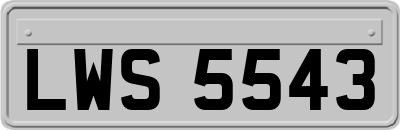 LWS 5543